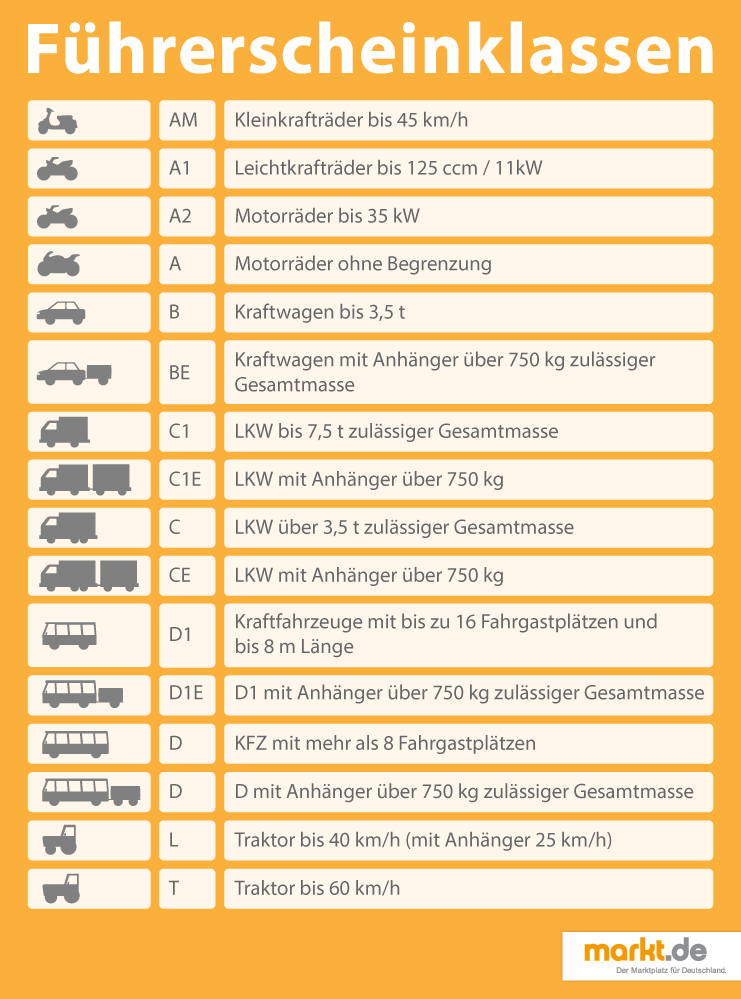 Führerscheinklassen

| | | |
|---|---|---|
| | AM | Kleinkrafträder bis 45 km/h |
| | A1 | Leichtkrafträder bis 125 ccm / 11kW |
| | A2 | Motorräder bis 35 kW |
| | A | Motorräder ohne Begrenzung |
| | B | Kraftwagen bis 3,5 t |
| | BE | Kraftwagen mit Anhänger über 750 kg zulässiger Gesamtmasse |
| | C1 | LKW bis 7,5 t zulässiger Gesamtmasse |
| | C1E | LKW mit Anhänger über 750 kg |
| | C | LKW über 3,5 t zulässiger Gesamtmasse |
| | CE | LKW mit Anhänger über 750 kg |
| | D1 | Kraftfahrzeuge mit bis zu 16 Fahrgastplätzen und bis 8 m Länge |
| | D1E | D1 mit Anhänger über 750 kg zulässiger Gesamtmasse |
| | D | KFZ mit mehr als 8 Fahrgastplätzen |
| | D | D mit Anhänger über 750 kg zulässiger Gesamtmasse |
| | L | Traktor bis 40 km/h (mit Anhänger 25 km/h) |
| | T | Traktor bis 60 km/h |

markt.de
Der Marktplatz für Deutschland.